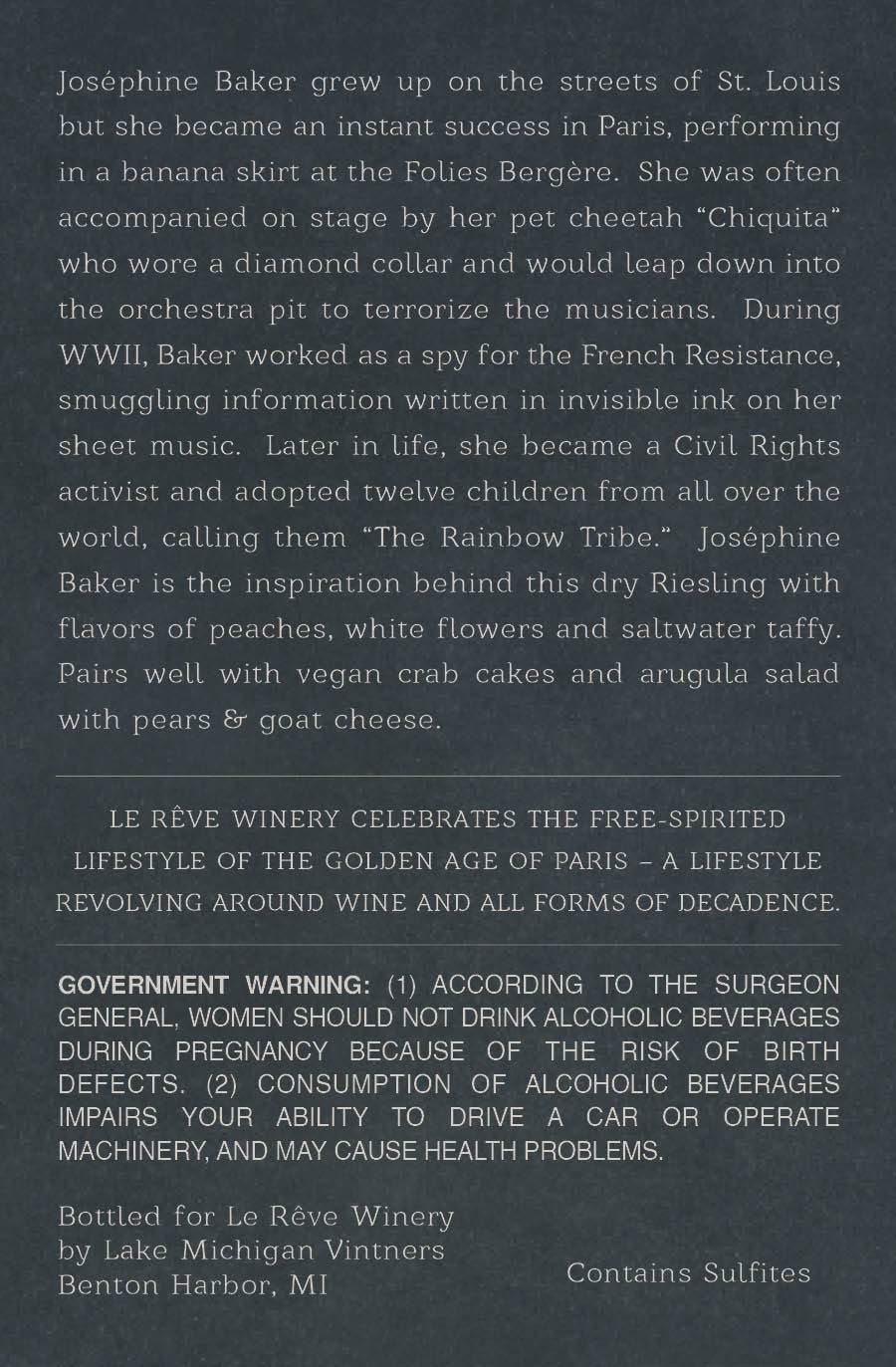 Joséphine Baker grew up on the streets of St. Louis but she became an instant success in Paris, performing in a banana skirt at the Folies Bergère. She was often accompanied on stage by her pet cheetah "Chiquita" who wore a diamond collar and would leap down into the orchestra pit to terrorize the musicians. During WWII, Baker worked as a spy for the French Resistance, smuggling information written in invisible ink on her sheet music. Later in life, she became a Civil Rights activist and adopted twelve children from all over the world, calling them "The Rainbow Tribe." Joséphine Baker is the inspiration behind this dry Riesling with flavors of peaches, white flowers and saltwater taffy. Pairs well with vegan crab cakes and arugula salad with pears & goat cheese.

LE RÊVE WINERY CELEBRATES THE FREE-SPIRITED LIFESTYLE OF THE GOLDEN AGE OF PARIS – A LIFESTYLE REVOLVING AROUND WINE AND ALL FORMS OF DECADENCE.

GOVERNMENT WARNING: (1) ACCORDING TO THE SURGEON GENERAL, WOMEN SHOULD NOT DRINK ALCOHOLIC BEVERAGES DURING PREGNANCY BECAUSE OF THE RISK OF BIRTH DEFECTS. (2) CONSUMPTION OF ALCOHOLIC BEVERAGES IMPAIRS YOUR ABILITY TO DRIVE A CAR OR OPERATE MACHINERY, AND MAY CAUSE HEALTH PROBLEMS.

Bottled for Le Rêve Winery
by Lake Michigan Vintners
Benton Harbor, MI

Contains Sulfites